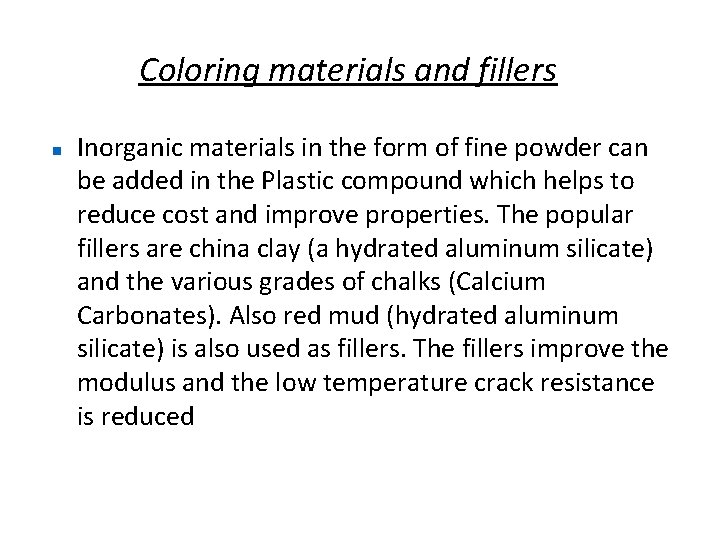 Coloring materials and fillers

• Inorganic materials in the form of fine powder can be added in the Plastic compound which helps to reduce cost and improve properties. The popular fillers are china clay (a hydrated aluminum silicate) and the various grades of chalks (Calcium Carbonates). Also red mud (hydrated aluminum silicate) is also used as fillers. The fillers improve the modulus and the low temperature crack resistance is reduced